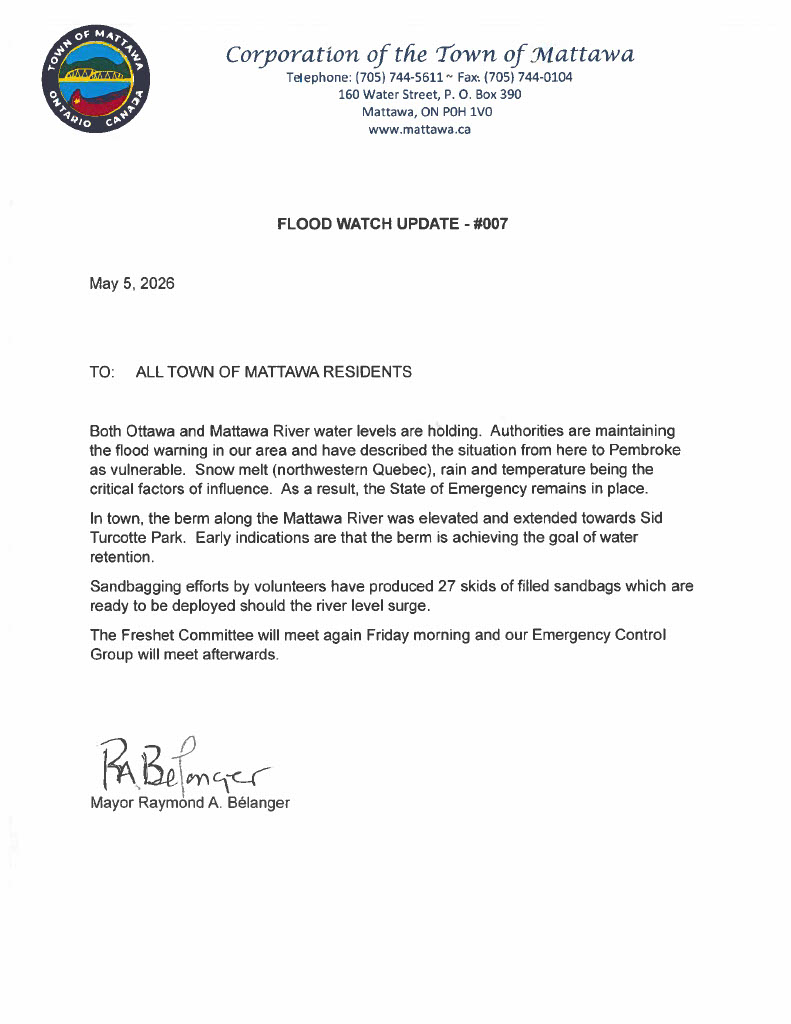 TOWN OF MATTAWA
ONTARIO CANADA

Corporation of the Town of Mattawa
Telephone: (705) 744-5611 ~ Fax: (705) 744-0104
160 Water Street, P. O. Box 390
Mattawa, ON P0H 1V0
www.mattawa.ca

FLOOD WATCH UPDATE - #007

May 5, 2026

TO: ALL TOWN OF MATTAWA RESIDENTS

Both Ottawa and Mattawa River water levels are holding. Authorities are maintaining the flood warning in our area and have described the situation from here to Pembroke as vulnerable. Snow melt (northwestern Quebec), rain and temperature being the critical factors of influence. As a result, the State of Emergency remains in place.

In town, the berm along the Mattawa River was elevated and extended towards Sid Turcotte Park. Early indications are that the berm is achieving the goal of water retention.

Sandbagging efforts by volunteers have produced 27 skids of filled sandbags which are ready to be deployed should the river level surge.

The Freshet Committee will meet again Friday morning and our Emergency Control Group will meet afterwards.

RA Belanger
Mayor Raymond A. Bélanger